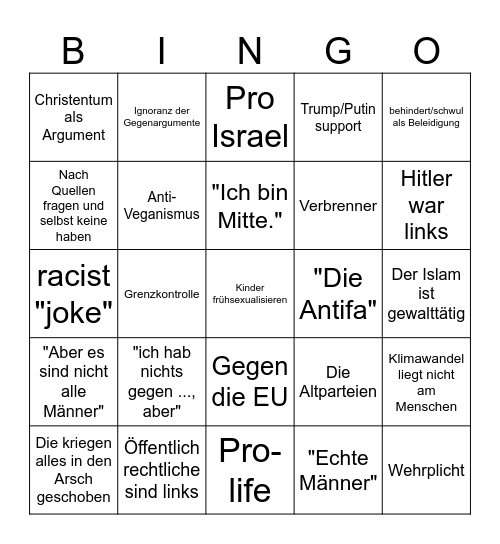 | B | I | N | G | O |
|---|---|---|---|---|
| Christentum als Argument | Ignoranz der Gegenargumente | Pro Israel | Trump/Putin support | behindert/schwul als Beleidigung |
| Nach Quellen fragen und selbst keine haben | Anti-Veganismus | "Ich bin Mitte." | Verbrenner | Hitler war links |
| racist "joke" | Grenzkontrolle | Kinder frühsexualisieren | "Die Antifa" | Der Islam ist gewalttätig |
| "Aber es sind nicht alle Männer" | "ich hab nichts gegen ..., aber" | Gegen die EU | Die Altparteien | Klimawandel liegt nicht am Menschen |
| Die kriegen alles in den Arsch geschoben | Öffentlich rechtliche sind links | Pro-life | "Echte Männer" | Wehrplicht |